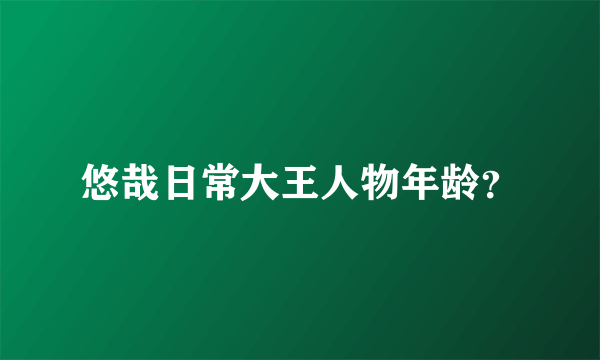 悠哉日常大王人物年龄?